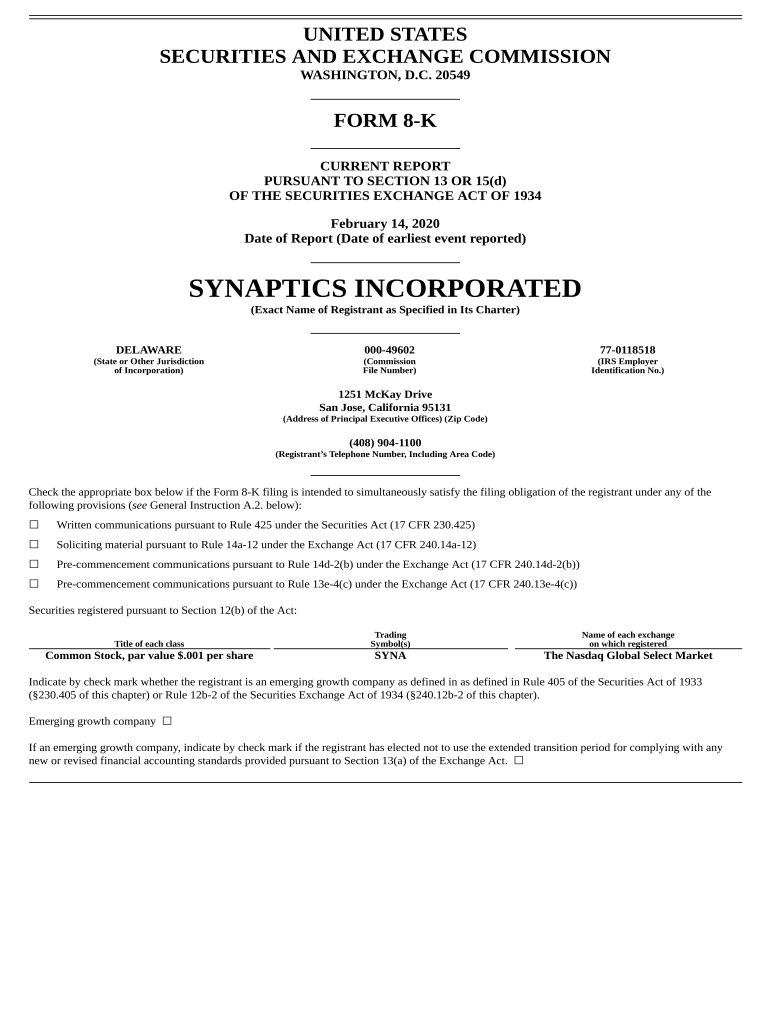 UNITED STATES
SECURITIES AND EXCHANGE COMMISSION
WASHINGTON, D.C. 20549

FORM 8-K

CURRENT REPORT
PURSUANT TO SECTION 13 OR 15(d)
OF THE SECURITIES EXCHANGE ACT OF 1934

February 14, 2020
Date of Report (Date of earliest event reported)

SYNAPTICS INCORPORATED
(Exact Name of Registrant as Specified in Its Charter)

DELAWARE
(State or Other Jurisdiction of Incorporation)

000-49602
(Commission File Number)

77-0118518
(IRS Employer Identification No.)

1251 McKay Drive
San Jose, California 95131
(Address of Principal Executive Offices) (Zip Code)

(408) 904-1100
(Registrant's Telephone Number, Including Area Code)

Check the appropriate box below if the Form 8-K filing is intended to simultaneously satisfy the filing obligation of the registrant under any of the following provisions (see General Instruction A.2. below):

☐ Written communications pursuant to Rule 425 under the Securities Act (17 CFR 230.425)

☐ Soliciting material pursuant to Rule 14a-12 under the Exchange Act (17 CFR 240.14a-12)

☐ Pre-commencement communications pursuant to Rule 14d-2(b) under the Exchange Act (17 CFR 240.14d-2(b))

☐ Pre-commencement communications pursuant to Rule 13e-4(c) under the Exchange Act (17 CFR 240.13e-4(c))

Securities registered pursuant to Section 12(b) of the Act:

| Title of each class | Trading Symbol(s) | Name of each exchange on which registered |
|---|---|---|
| Common Stock, par value $.001 per share | SYNA | The Nasdaq Global Select Market |

Indicate by check mark whether the registrant is an emerging growth company as defined in as defined in Rule 405 of the Securities Act of 1933 (§230.405 of this chapter) or Rule 12b-2 of the Securities Exchange Act of 1934 (§240.12b-2 of this chapter).

Emerging growth company ☐

If an emerging growth company, indicate by check mark if the registrant has elected not to use the extended transition period for complying with any new or revised financial accounting standards provided pursuant to Section 13(a) of the Exchange Act. ☐